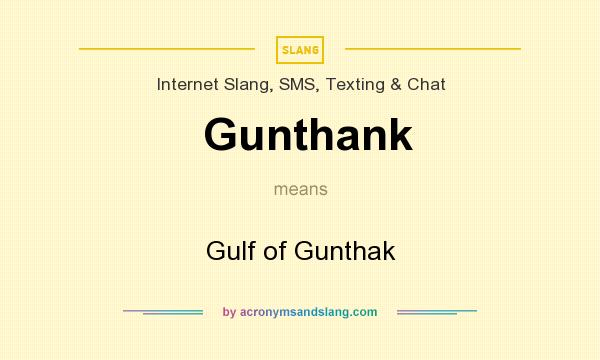 SLANG

Internet Slang, SMS, Texting & Chat

Gunthank

means

Gulf of Gunthak

by acronymsandslang.com